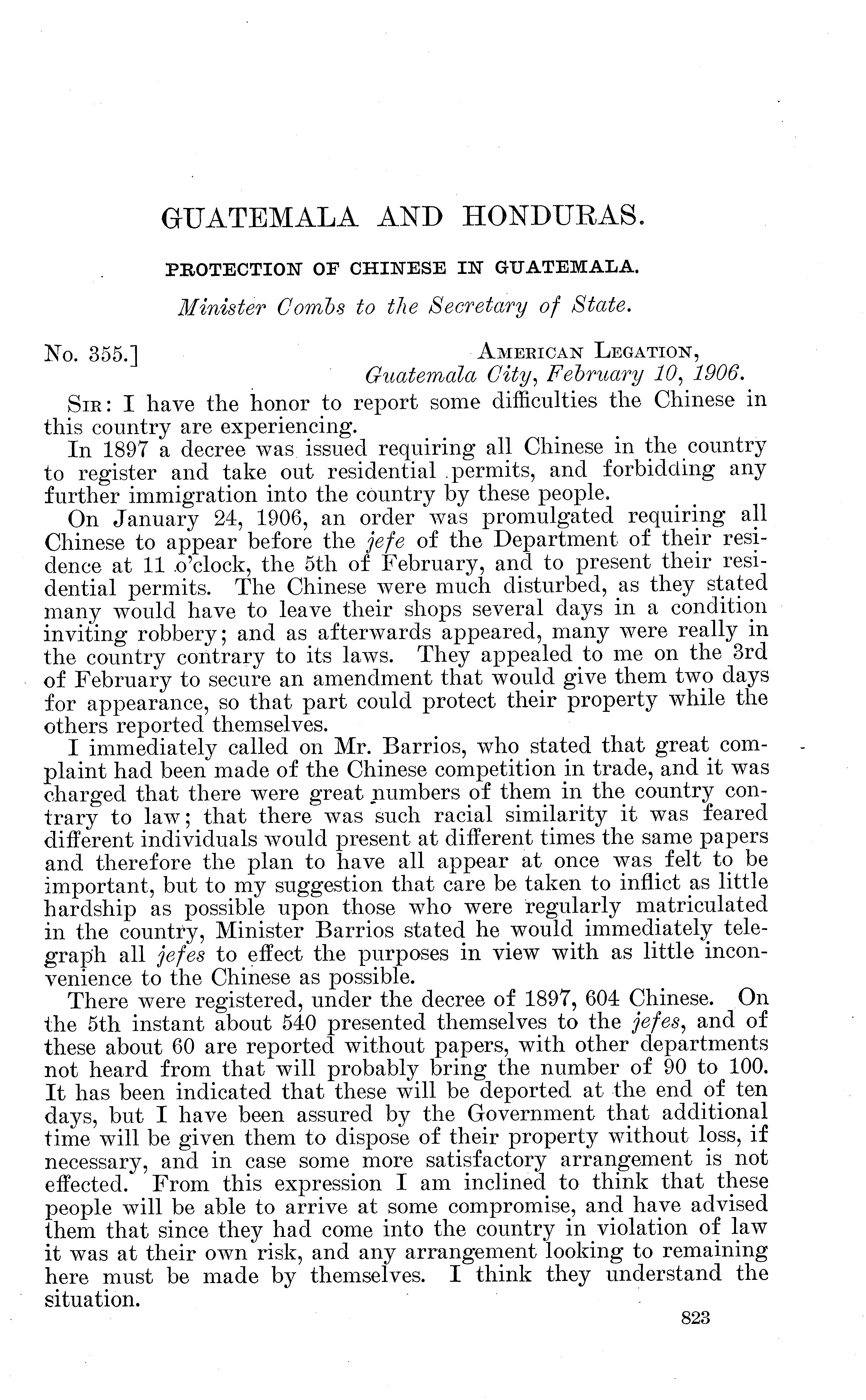 GUATEMALA AND HONDURAS.

PROTECTION OF CHINESE IN GUATEMALA.

Minister Combs to the Secretary of State.

No. 355.]

AMERICAN LEGATION,
Guatemala City, February 10, 1906.

SIR: I have the honor to report some difficulties the Chinese in this country are experiencing.

In 1897 a decree was issued requiring all Chinese in the country to register and take out residential permits, and forbidding any further immigration into the country by these people.

On January 24, 1906, an order was promulgated requiring all Chinese to appear before the jefe of the Department of their residence at 11 o'clock, the 5th of February, and to present their residential permits. The Chinese were much disturbed, as they stated many would have to leave their shops several days in a condition inviting robbery; and as afterwards appeared, many were really in the country contrary to its laws. They appealed to me on the 3rd of February to secure an amendment that would give them two days for appearance, so that part could protect their property while the others reported themselves.

I immediately called on Mr. Barrios, who stated that great complaint had been made of the Chinese competition in trade, and it was charged that there were great numbers of them in the country contrary to law; that there was such racial similarity it was feared different individuals would present at different times the same papers and therefore the plan to have all appear at once was felt to be important, but to my suggestion that care be taken to inflict as little hardship as possible upon those who were regularly matriculated in the country, Minister Barrios stated he would immediately telegraph all jefes to effect the purposes in view with as little inconvenience to the Chinese as possible.

There were registered, under the decree of 1897, 604 Chinese. On the 5th instant about 540 presented themselves to the jefes, and of these about 60 are reported without papers, with other departments not heard from that will probably bring the number of 90 to 100. It has been indicated that these will be deported at the end of ten days, but I have been assured by the Government that additional time will be given them to dispose of their property without loss, if necessary, and in case some more satisfactory arrangement is not effected. From this expression I am inclined to think that these people will be able to arrive at some compromise, and have advised them that since they had come into the country in violation of law it was at their own risk, and any arrangement looking to remaining here must be made by themselves. I think they understand the situation.

823